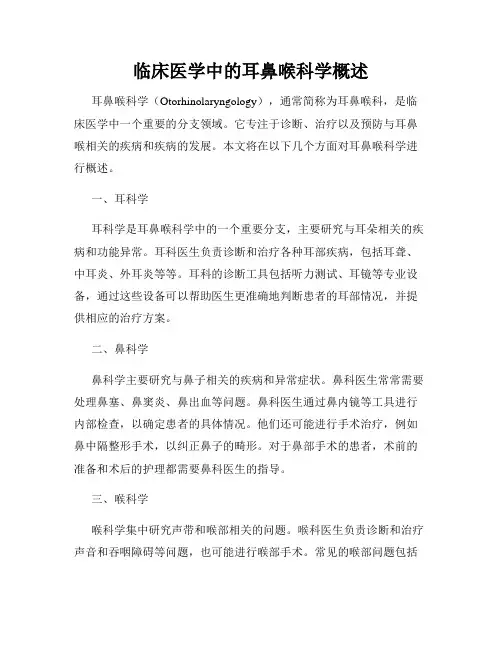 临床医学中的耳鼻喉科学概述

耳鼻喉科学（Otorhinolaryngology），通常简称为耳鼻喉科，是临床医学中一个重要的分支领域。它专注于诊断、治疗以及预防与耳鼻喉相关的疾病和疾病的发展。本文将在以下几个方面对耳鼻喉科学进行概述。

一、耳科学

耳科学是耳鼻喉科学中的一个重要分支，主要研究与耳朵相关的疾病和功能异常。耳科医生负责诊断和治疗各种耳部疾病，包括耳聋、中耳炎、外耳炎等等。耳科的诊断工具包括听力测试、耳镜等专业设备，通过这些设备可以帮助医生更准确地判断患者的耳部情况，并提供相应的治疗方案。

二、鼻科学

鼻科学主要研究与鼻子相关的疾病和异常症状。鼻科医生常常需要处理鼻塞、鼻窦炎、鼻出血等问题。鼻科医生通过鼻内镜等工具进行内部检查，以确定患者的具体情况。他们还可能进行手术治疗，例如鼻中隔整形手术，以纠正鼻子的畸形。对于鼻部手术的患者，术前的准备和术后的护理都需要鼻科医生的指导。

三、喉科学

喉科学集中研究声带和喉部相关的问题。喉科医生负责诊断和治疗声音和吞咽障碍等问题，也可能进行喉部手术。常见的喉部问题包括